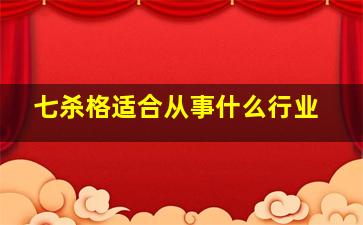 七杀格适合从事什么行业